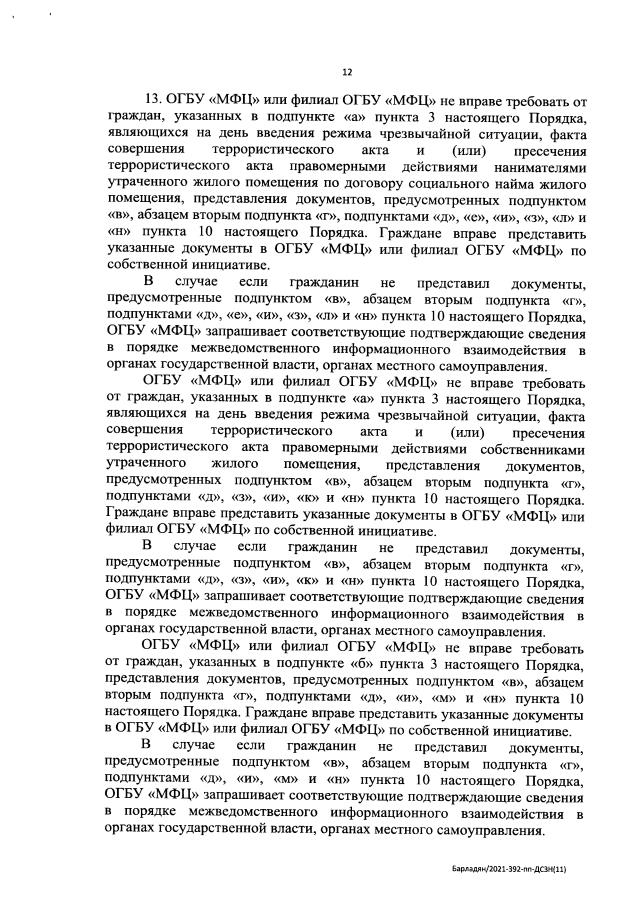 12

13. ОГБУ «МФЦ» или филиал ОГБУ «МФЦ» не вправе требовать от граждан, указанных в подпункте «а» пункта 3 настоящего Порядка, являющихся на день введения режима чрезвычайной ситуации, факта совершения террористического акта и (или) пресечения террористического акта правомерными действиями нанимателями утраченного жилого помещения по договору социального найма жилого помещения, представления документов, предусмотренных подпунктом «в», абзацем вторым подпункта «г», подпунктами «д», «е», «и», «з», «л» и «н» пункта 10 настоящего Порядка. Граждане вправе представить указанные документы в ОГБУ «МФЦ» или филиал ОГБУ «МФЦ» по собственной инициативе.

В случае если гражданин не представил документы, предусмотренные подпунктом «в», абзацем вторым подпункта «г», подпунктами «д», «е», «и», «з», «л» и «н» пункта 10 настоящего Порядка, ОГБУ «МФЦ» запрашивает соответствующие подтверждающие сведения в порядке межведомственного информационного взаимодействия в органах государственной власти, органах местного самоуправления.

ОГБУ «МФЦ» или филиал ОГБУ «МФЦ» не вправе требовать от граждан, указанных в подпункте «а» пункта 3 настоящего Порядка, являющихся на день введения режима чрезвычайной ситуации, факта совершения террористического акта и (или) пресечения террористического акта правомерными действиями собственниками утраченного жилого помещения, представления документов, предусмотренных подпунктом «в», абзацем вторым подпункта «г», подпунктами «д», «з», «и», «к» и «н» пункта 10 настоящего Порядка. Граждане вправе представить указанные документы в ОГБУ «МФЦ» или филиал ОГБУ «МФЦ» по собственной инициативе.

В случае если гражданин не представил документы, предусмотренные подпунктом «в», абзацем вторым подпункта «г», подпунктами «д», «з», «и», «к» и «н» пункта 10 настоящего Порядка, ОГБУ «МФЦ» запрашивает соответствующие подтверждающие сведения в порядке межведомственного информационного взаимодействия в органах государственной власти, органах местного самоуправления.

ОГБУ «МФЦ» или филиал ОГБУ «МФЦ» не вправе требовать от граждан, указанных в подпункте «б» пункта 3 настоящего Порядка, представления документов, предусмотренных подпунктом «в», абзацем вторым подпункта «г», подпунктами «д», «и», «м» и «н» пункта 10 настоящего Порядка. Граждане вправе представить указанные документы в ОГБУ «МФЦ» или филиал ОГБУ «МФЦ» по собственной инициативе.

В случае если гражданин не представил документы, предусмотренные подпунктом «в», абзацем вторым подпункта «г», подпунктами «д», «и», «м» и «н» пункта 10 настоящего Порядка, ОГБУ «МФЦ» запрашивает соответствующие подтверждающие сведения в порядке межведомственного информационного взаимодействия в органах государственной власти, органах местного самоуправления.

Барладян/2021-392-пп-ДСЗН(11)